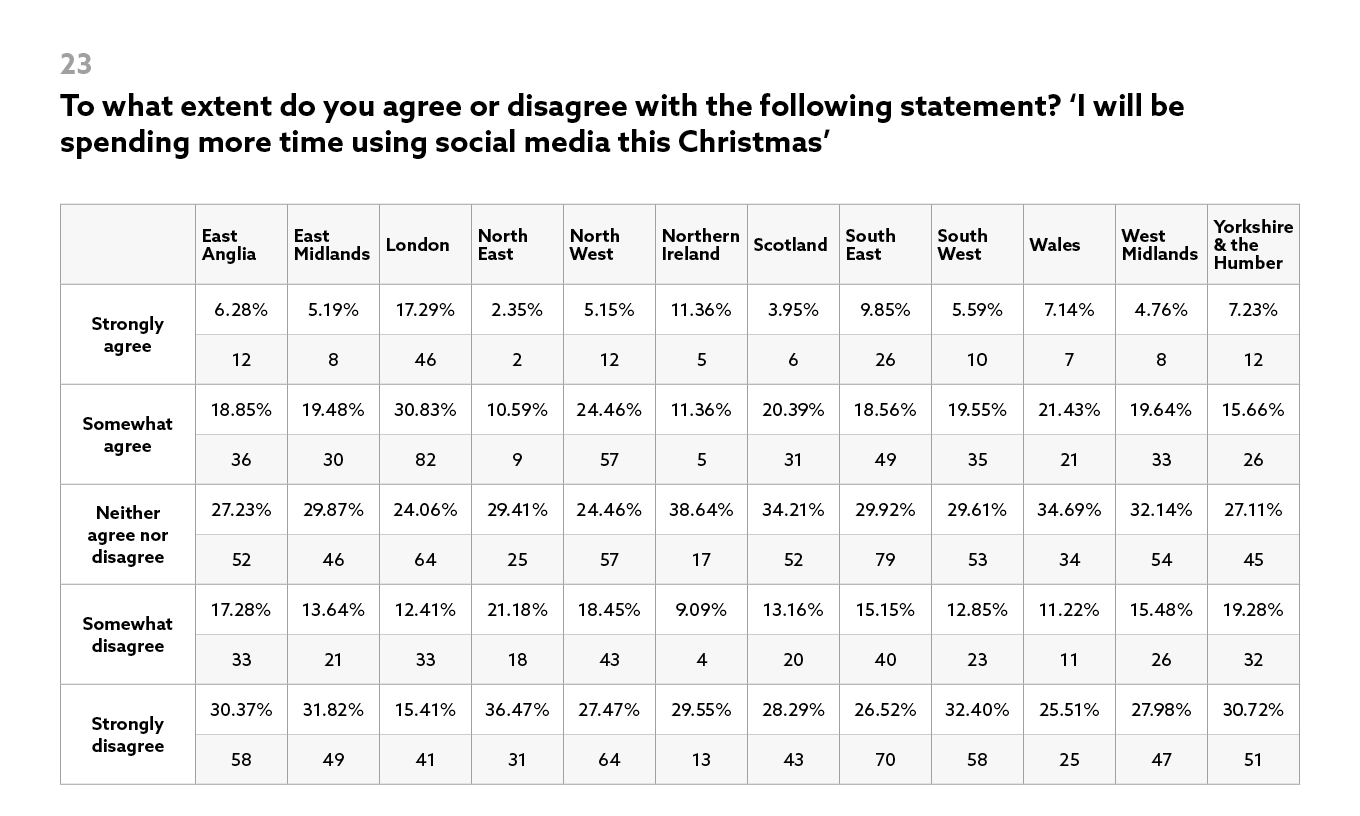 23

To what extent do you agree or disagree with the following statement? ‘I will be spending more time using social media this Christmas’

| | East Anglia | East Midlands | London | North East | North West | Northern Ireland | Scotland | South East | South West | Wales | West Midlands | Yorkshire & the Humber |
|---|---|---|---|---|---|---|---|---|---|---|---|---|
| Strongly agree | 6.28% | 5.19% | 17.29% | 2.35% | 5.15% | 11.36% | 3.95% | 9.85% | 5.59% | 7.14% | 4.76% | 7.23% |
| | 12 | 8 | 46 | 2 | 12 | 5 | 6 | 26 | 10 | 7 | 8 | 12 |
| Somewhat agree | 18.85% | 19.48% | 30.83% | 10.59% | 24.46% | 11.36% | 20.39% | 18.56% | 19.55% | 21.43% | 19.64% | 15.66% |
| | 36 | 30 | 82 | 9 | 57 | 5 | 31 | 49 | 35 | 21 | 33 | 26 |
| Neither agree nor disagree | 27.23% | 29.87% | 24.06% | 29.41% | 24.46% | 38.64% | 34.21% | 29.92% | 29.61% | 34.69% | 32.14% | 27.11% |
| | 52 | 46 | 64 | 25 | 57 | 17 | 52 | 79 | 53 | 34 | 54 | 45 |
| Somewhat disagree | 17.28% | 13.64% | 12.41% | 21.18% | 18.45% | 9.09% | 13.16% | 15.15% | 12.85% | 11.22% | 15.48% | 19.28% |
| | 33 | 21 | 33 | 18 | 43 | 4 | 20 | 40 | 23 | 11 | 26 | 32 |
| Strongly disagree | 30.37% | 31.82% | 15.41% | 36.47% | 27.47% | 29.55% | 28.29% | 26.52% | 32.40% | 25.51% | 27.98% | 30.72% |
| | 58 | 49 | 41 | 31 | 64 | 13 | 43 | 70 | 58 | 25 | 47 | 51 |